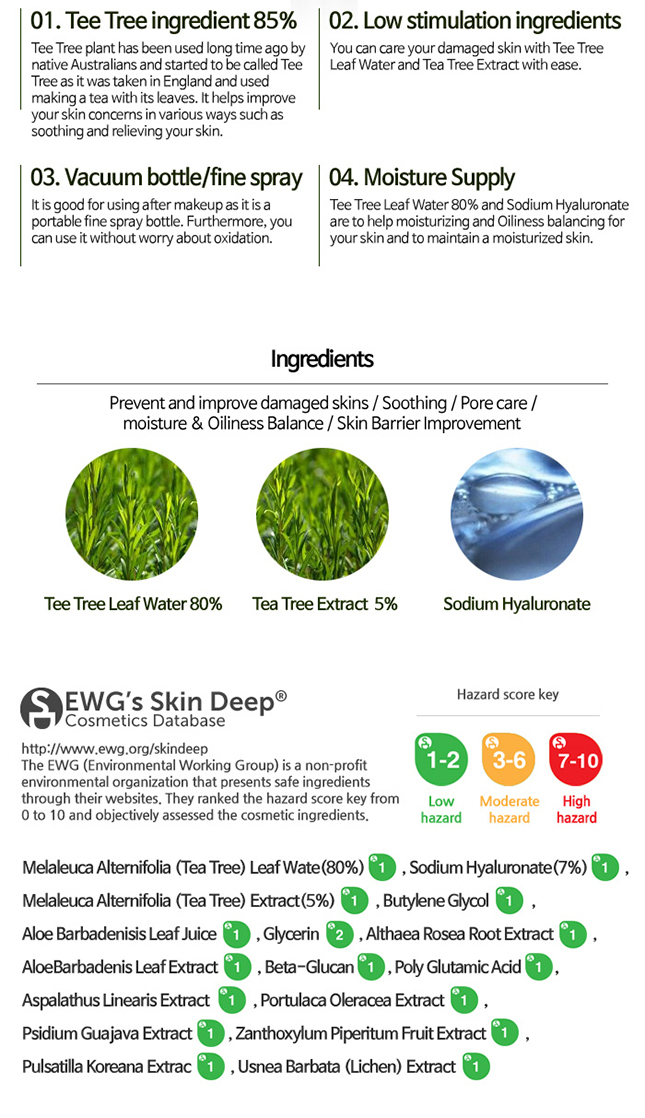 01. Tee Tree ingredient 85%

Tee Tree plant has been used long time ago by native Australians and started to be called Tee Tree as it was taken in England and used making a tea with its leaves. It helps improve your skin concerns in various ways such as soothing and relieving your skin.

02. Low stimulation ingredients

You can care your damaged skin with Tee Tree Leaf Water and Tea Tree Extract with ease.

03. Vacuum bottle/fine spray

It is good for using after makeup as it is a portable fine spray bottle. Furthermore, you can use it without worry about oxidation.

04. Moisture Supply

Tee Tree Leaf Water 80% and Sodium Hyaluronate are to help moisturizing and Oiliness balancing for your skin and to maintain a moisturized skin.

Ingredients

Prevent and improve damaged skins / Soothing / Pore care / moisture & Oiliness Balance / Skin Barrier Improvement

Tee Tree Leaf Water 80%

Tea Tree Extract 5%

Sodium Hyaluronate

EWG's Skin Deep®
Cosmetics Database

http://www.ewg.org/skindeep
The EWG (Environmental Working Group) is a non-profit environmental organization that presents safe ingredients through their websites. They ranked the hazard score key from 0 to 10 and objectively assessed the cosmetic ingredients.

Hazard score key

1-2
Low hazard

3-6
Moderate hazard

7-10
High hazard

Melaleuca Alternifolia (Tea Tree) Leaf Wate(80%) 1 , Sodium Hyaluronate(7%) 1 ,
Melaleuca Alternifolia (Tea Tree) Extract(5%) 1 , Butylene Glycol 1 ,
Aloe Barbadenisis Leaf Juice 1 , Glycerin 2 , Althaea Rosea Root Extract 1 ,
AloeBarbadenis Leaf Extract 1 , Beta-Glucan 1 , Poly Glutamic Acid 1 ,
Aspalathus Linearis Extract 1 , Portulaca Oleracea Extract 1 ,
Psidium Guajava Extract 1 , Zanthoxylum Piperitum Fruit Extract 1 ,
Pulsatilla Koreana Extrac 1 , Usnea Barbata (Lichen) Extract 1